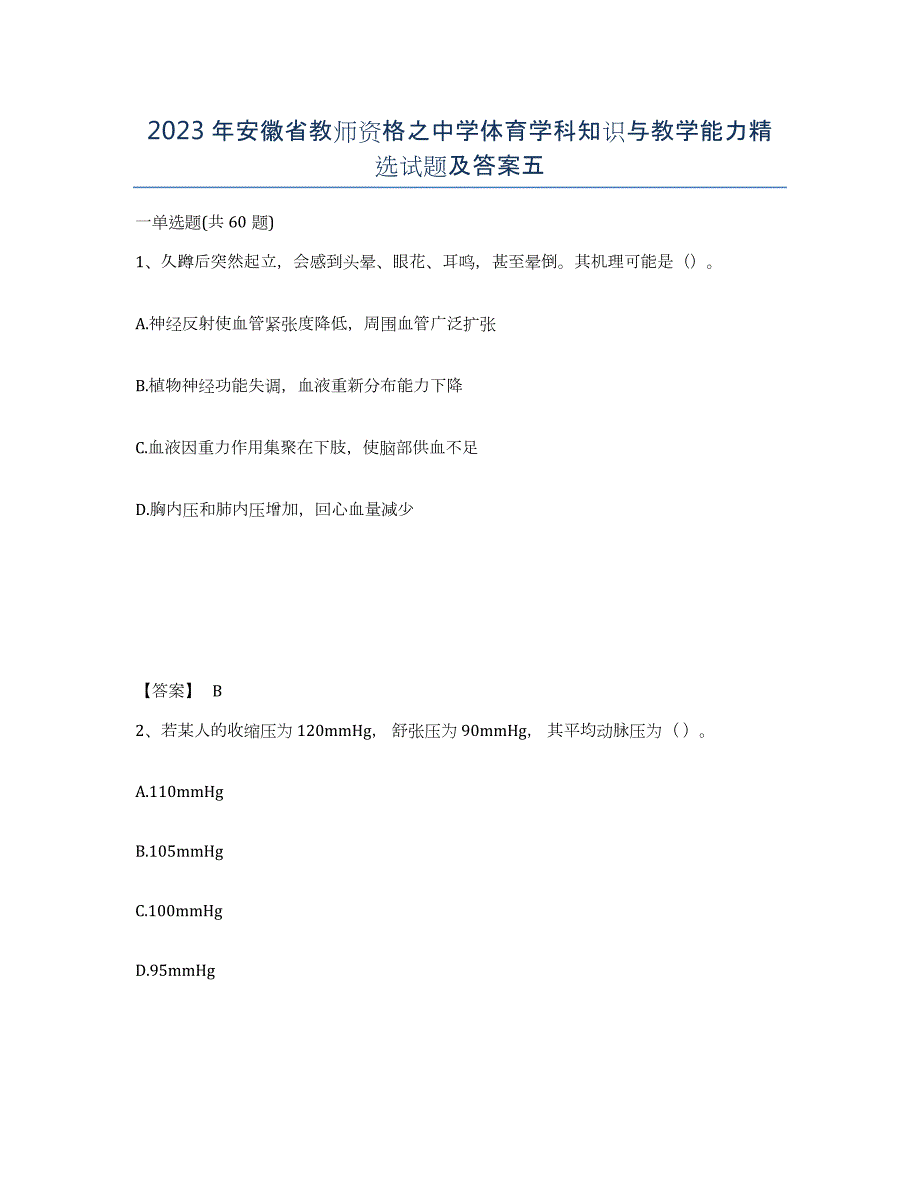 2023年安徽省教师资格之中学体育学科知识与教学能力精选试题及答案五

一单选题(共60题)

1、久蹲后突然起立，会感到头晕、眼花、耳鸣，甚至晕倒。其机理可能是（）。

A.神经反射使血管紧张度降低，周围血管广泛扩张

B.植物神经功能失调，血液重新分布能力下降

C.血液因重力作用集聚在下肢，使脑部供血不足

D.胸内压和肺内压增加，回心血量减少

【答案】 B

2、若某人的收缩压为120mmHg， 舒张压为90mmHg， 其平均动脉压为（）。

A.110mmHg

B.105mmHg

C.100mmHg

D.95mmHg